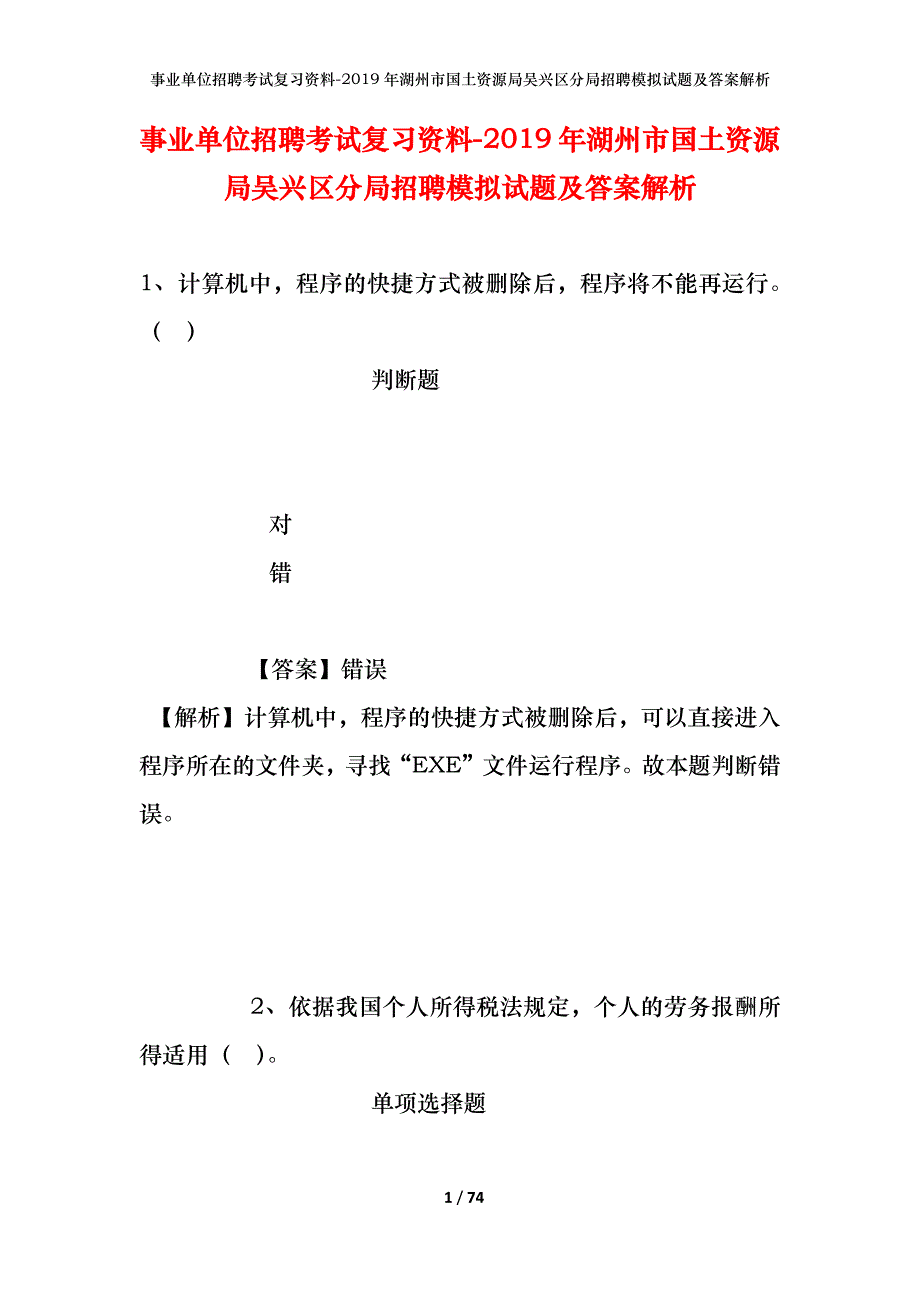 事业单位招聘考试复习资料-2019年湖州市国土资源局吴兴区分局招聘模拟试题及答案解析

事业单位招聘考试复习资料-2019年湖州市国土资源局吴兴区分局招聘模拟试题及答案解析

1、计算机中，程序的快捷方式被删除后，程序将不能再运行。（ ）

判断题

对

错

【答案】错误

【解析】计算机中，程序的快捷方式被删除后，可以直接进入程序所在的文件夹，寻找“EXE”文件运行程序。故本题判断错误。

2、依据我国个人所得税法规定，个人的劳务报酬所得适用（ ）。

单项选择题

1 / 74